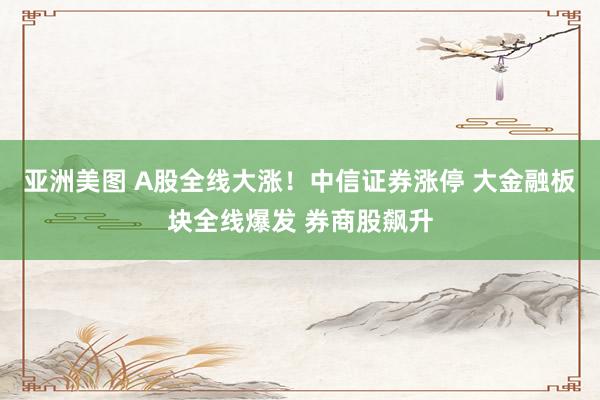 亚洲美图 A股全线大涨！中信证券涨停 大金融板块全线爆发 券商股飙升